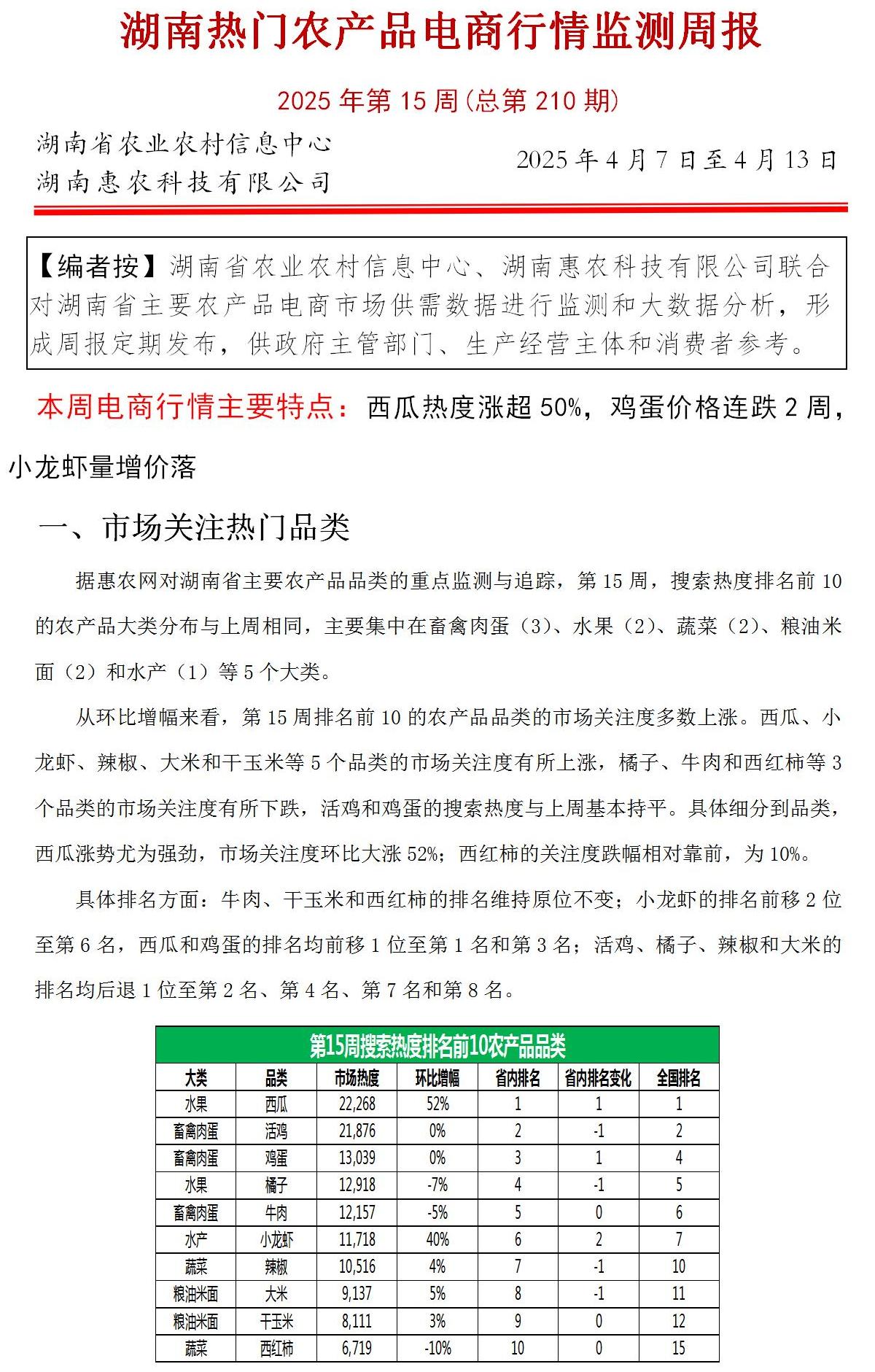 湖南热门农产品电商行情监测周报

2025 年第 15 周(总第 210 期)

湖南省农业农村信息中心
湖南惠农科技有限公司

2025 年 4 月 7 日至 4 月 13 日

【编者按】湖南省农业农村信息中心、湖南惠农科技有限公司联合对湖南省主要农产品电商市场供需数据进行监测和大数据分析，形成周报定期发布，供政府主管部门、生产经营主体和消费者参考。

本周电商行情主要特点：西瓜热度涨超 50%，鸡蛋价格连跌 2 周，小龙虾量增价落

一、市场关注热门品类

据惠农网对湖南省主要农产品品类的重点监测与追踪，第 15 周，搜索热度排名前 10 的农产品大类分布与上周相同，主要集中在畜禽肉蛋（3）、水果（2）、蔬菜（2）、粮油米面（2）和水产（1）等 5 个大类。

从环比增幅来看，第 15 周排名前 10 的农产品品类的市场关注度多数上涨。西瓜、小龙虾、辣椒、大米和干玉米等 5 个品类的市场关注度有所上涨，橘子、牛肉和西红柿等 3 个品类的市场关注度有所下跌，活鸡和鸡蛋的搜索热度与上周基本持平。具体细分到品类，西瓜涨势尤为强劲，市场关注度环比大涨 52%；西红柿的关注度跌幅相对靠前，为 10%。

具体排名方面：牛肉、干玉米和西红柿的排名维持原位不变；小龙虾的排名前移 2 位至第 6 名，西瓜和鸡蛋的排名均前移 1 位至第 1 名和第 3 名；活鸡、橘子、辣椒和大米的排名均后退 1 位至第 2 名、第 4 名、第 7 名和第 8 名。

第15周搜索热度排名前10农产品品类

| 大类 | 品类 | 市场热度 | 环比增幅 | 省内排名 | 省内排名变化 | 全国排名 |
|---|---|---|---|---|---|---|
| 水果 | 西瓜 | 22,268 | 52% | 1 | 1 | 1 |
| 畜禽肉蛋 | 活鸡 | 21,876 | 0% | 2 | -1 | 2 |
| 畜禽肉蛋 | 鸡蛋 | 13,039 | 0% | 3 | 1 | 4 |
| 水果 | 橘子 | 12,918 | -7% | 4 | -1 | 5 |
| 畜禽肉蛋 | 牛肉 | 12,157 | -5% | 5 | 0 | 6 |
| 水产 | 小龙虾 | 11,718 | 40% | 6 | 2 | 7 |
| 蔬菜 | 辣椒 | 10,516 | 4% | 7 | -1 | 10 |
| 粮油米面 | 大米 | 9,137 | 5% | 8 | -1 | 11 |
| 粮油米面 | 干玉米 | 8,111 | 3% | 9 | 0 | 12 |
| 蔬菜 | 西红柿 | 6,719 | -10% | 10 | 0 | 15 |